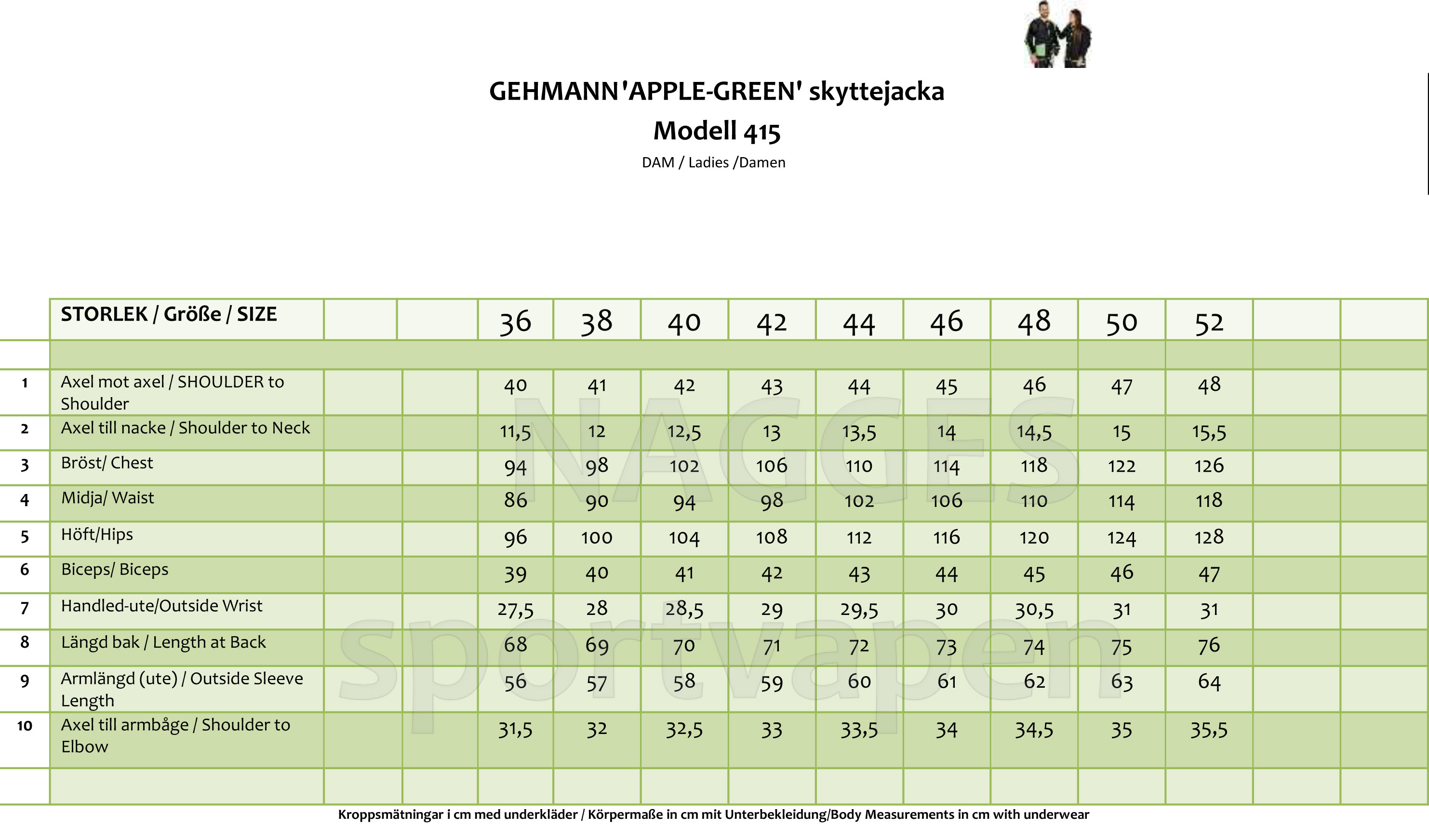 GEHMANN'APPLE-GREEN' skyttejacka

Modell 415

DAM / Ladies /Damen

| | STORLEK / Größe / SIZE | | | 36 | 38 | 40 | 42 | 44 | 46 | 48 | 50 | 52 | | |
|---|---|---|---|---|---|---|---|---|---|---|---|---|---|---|
| | | | | | | | | | | | | | | |
| 1 | Axel mot axel / SHOULDER to Shoulder | | | 40 | 41 | 42 | 43 | 44 | 45 | 46 | 47 | 48 | | |
| 2 | Axel till nacke / Shoulder to Neck | | | 11,5 | 12 | 12,5 | 13 | 13,5 | 14 | 14,5 | 15 | 15,5 | | |
| 3 | Bröst/ Chest | | | 94 | 98 | 102 | 106 | 110 | 114 | 118 | 122 | 126 | | |
| 4 | Midja/ Waist | | | 86 | 90 | 94 | 98 | 102 | 106 | 110 | 114 | 118 | | |
| 5 | Höft/Hips | | | 96 | 100 | 104 | 108 | 112 | 116 | 120 | 124 | 128 | | |
| 6 | Biceps/ Biceps | | | 39 | 40 | 41 | 42 | 43 | 44 | 45 | 46 | 47 | | |
| 7 | Handled-ute/Outside Wrist | | | 27,5 | 28 | 28,5 | 29 | 29,5 | 30 | 30,5 | 31 | 31 | | |
| 8 | Längd bak / Length at Back | | | 68 | 69 | 70 | 71 | 72 | 73 | 74 | 75 | 76 | | |
| 9 | Armlängd (ute) / Outside Sleeve Length | | | 56 | 57 | 58 | 59 | 60 | 61 | 62 | 63 | 64 | | |
| 10 | Axel till armbåge / Shoulder to Elbow | | | 31,5 | 32 | 32,5 | 33 | 33,5 | 34 | 34,5 | 35 | 35,5 | | |
| | | | | | | | | | | | | | | |

NAGGES sportvapen

Kroppsmätningar i cm med underkläder / Körpermaße in cm mit Unterbekleidung/Body Measurements in cm with underwear